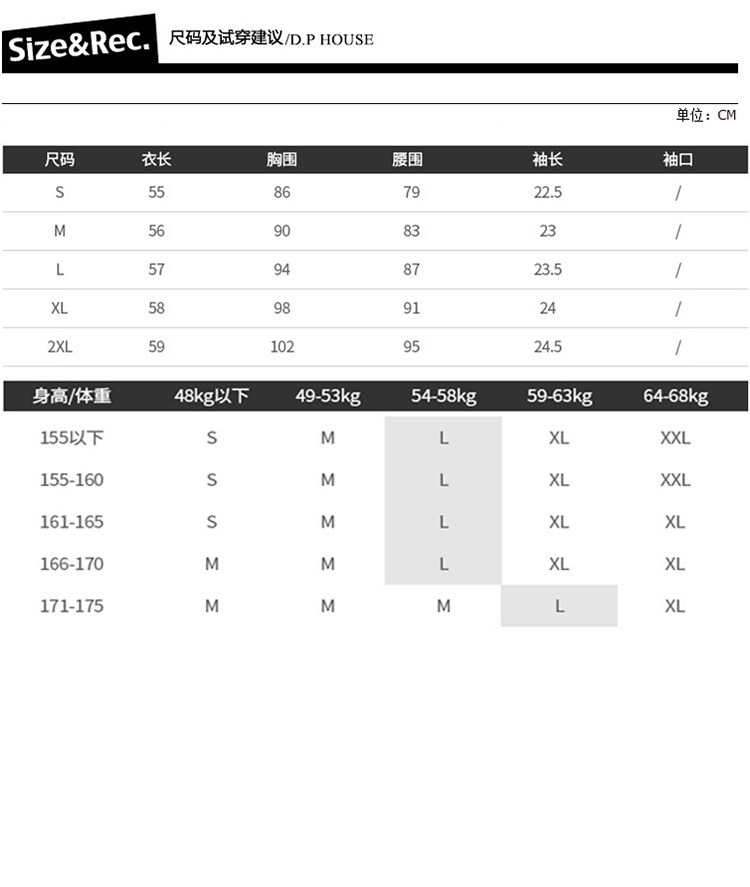 Size&Rec. 尺码及试穿建议/D.P HOUSE

单位：CM

| 尺码 | 衣长 | 胸围 | 腰围 | 袖长 | 袖口 |
|---|---|---|---|---|---|
| S | 55 | 86 | 79 | 22.5 | / |
| M | 56 | 90 | 83 | 23 | / |
| L | 57 | 94 | 87 | 23.5 | / |
| XL | 58 | 98 | 91 | 24 | / |
| 2XL | 59 | 102 | 95 | 24.5 | / |

| 身高/体重 | 48kg以下 | 49-53kg | 54-58kg | 59-63kg | 64-68kg |
|---|---|---|---|---|---|
| 155以下 | S | M | L | XL | XXL |
| 155-160 | S | M | L | XL | XXL |
| 161-165 | S | M | L | XL | XL |
| 166-170 | M | M | L | XL | XL |
| 171-175 | M | M | M | L | XL |